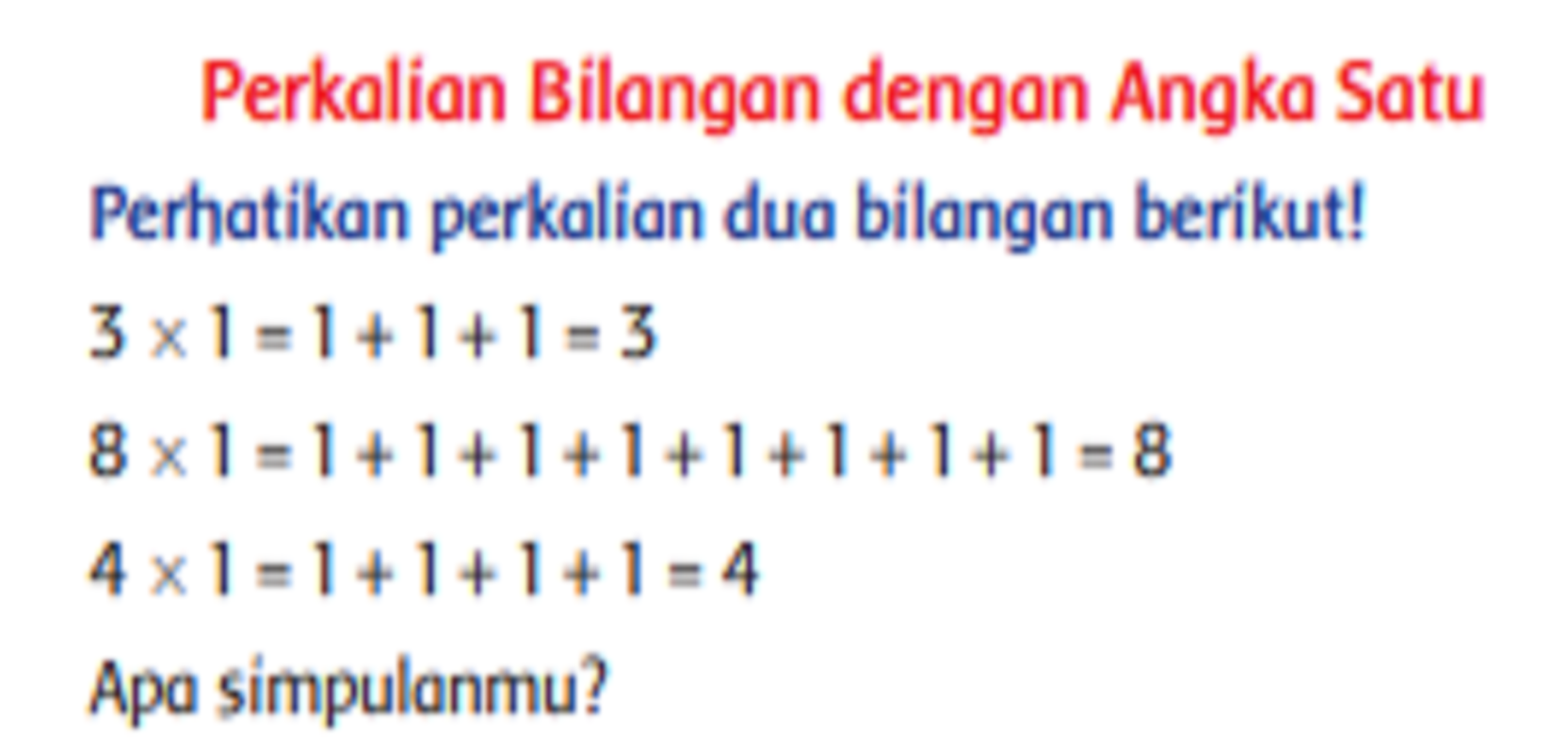 Perkalian Bilangan dengan Angka Satu

Perhatikan perkalian dua bilangan berikut!

$3 \times 1 = 1 + 1 + 1 = 3$

$8 \times 1 = 1 + 1 + 1 + 1 + 1 + 1 + 1 + 1 = 8$

$4 \times 1 = 1 + 1 + 1 + 1 = 4$

Apa simpulanmu?